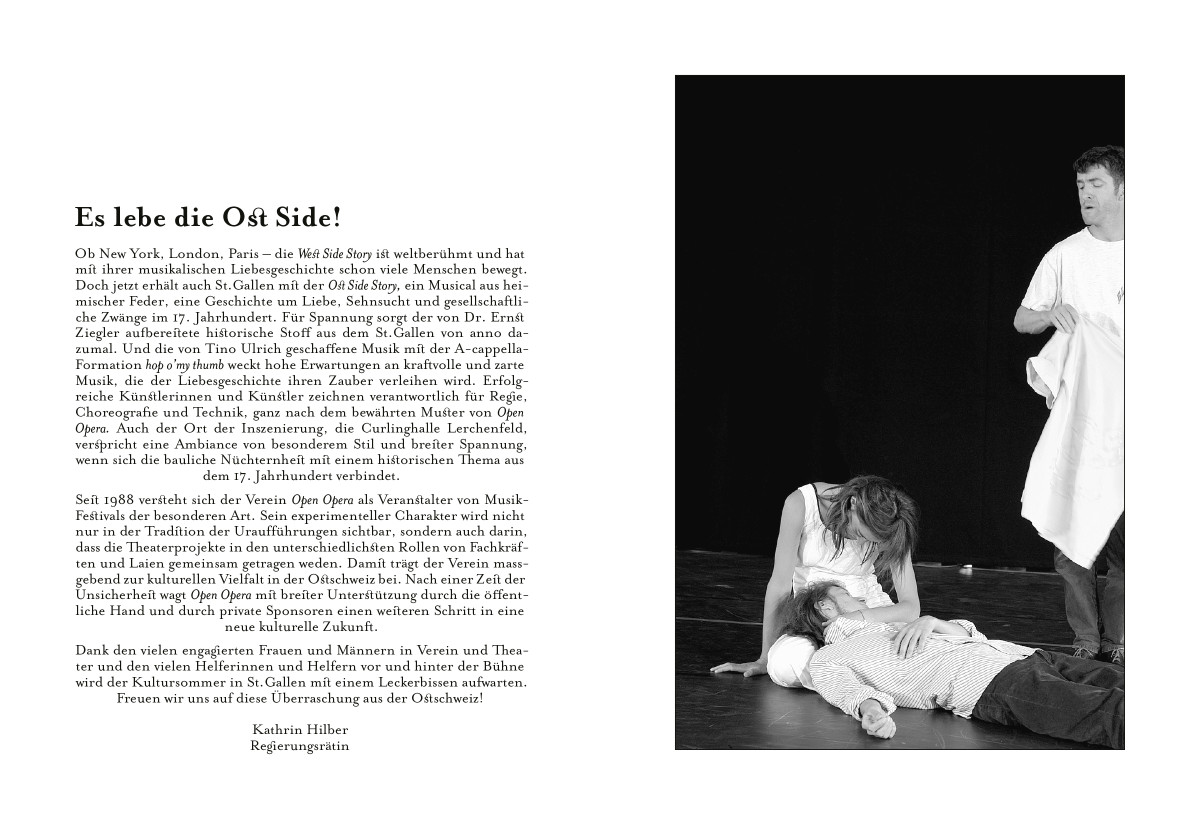 Es lebe die Ost Side!

Ob New York, London, Paris – die West Side Story ist weltberühmt und hat mit ihrer musikalischen Liebesgeschichte schon viele Menschen bewegt. Doch jetzt erhält auch St.Gallen mit der Ost Side Story, ein Musical aus heimischer Feder, eine Geschichte um Liebe, Sehnsucht und gesellschaftliche Zwänge im 17. Jahrhundert. Für Spannung sorgt der von Dr. Ernst Ziegler aufbereitete historische Stoff aus dem St.Gallen von anno dazumal. Und die von Tino Ulrich geschaffene Musik mit der A-cappella-Formation hop o'my thumb weckt hohe Erwartungen an kraftvolle und zarte Musik, die der Liebesgeschichte ihren Zauber verleihen wird. Erfolgreiche Künstlerinnen und Künstler zeichnen verantwortlich für Regie, Choreografie und Technik, ganz nach dem bewährten Muster von Open Opera. Auch der Ort der Inszenierung, die Curlinghalle Lerchenfeld, verspricht eine Ambiance von besonderem Stil und breiter Spannung, wenn sich die bauliche Nüchternheit mit einem historischen Thema aus dem 17. Jahrhundert verbindet.

Seit 1988 versteht sich der Verein Open Opera als Veranstalter von Musik-Festivals der besonderen Art. Sein experimenteller Charakter wird nicht nur in der Tradition der Uraufführungen sichtbar, sondern auch darin, dass die Theaterprojekte in den unterschiedlichsten Rollen von Fachkräften und Laien gemeinsam getragen weden. Damit trägt der Verein massgebend zur kulturellen Vielfalt in der Ostschweiz bei. Nach einer Zeit der Unsicherheit wagt Open Opera mit breiter Unterstützung durch die öffentliche Hand und durch private Sponsoren einen weiteren Schritt in eine neue kulturelle Zukunft.

Dank den vielen engagierten Frauen und Männern in Verein und Theater und den vielen Helferinnen und Helfern vor und hinter der Bühne wird der Kultursommer in St.Gallen mit einem Leckerbissen aufwarten. Freuen wir uns auf diese Überraschung aus der Ostschweiz!

Kathrin Hilber
Regierungsrätin